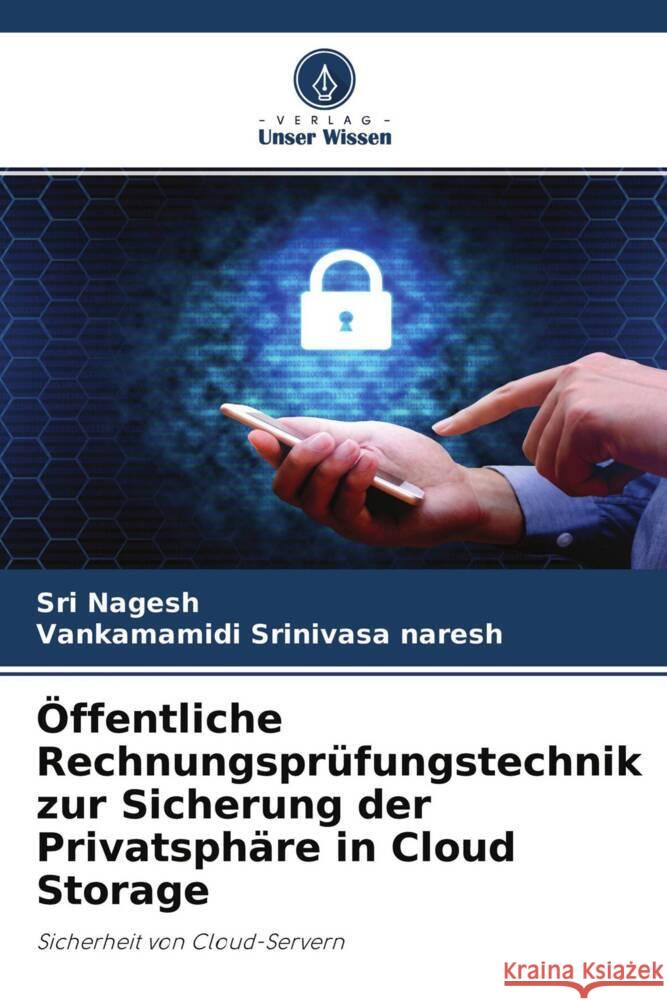 - VERLAG -
Unser Wissen

Sri Nagesh
Vankamamidi Srinivasa naresh

Öffentliche Rechnungsprüfungstechnik zur Sicherung der Privatsphäre in Cloud Storage

Sicherheit von Cloud-Servern